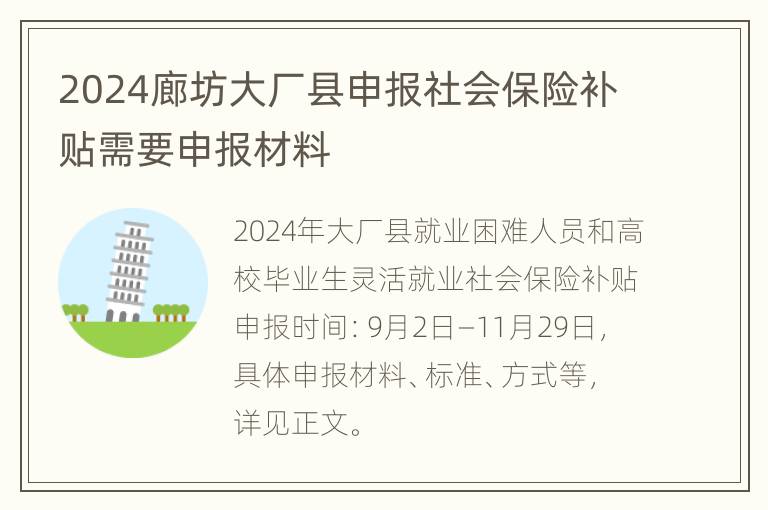 2024廊坊大厂县申报社会保险补贴需要申报材料

2024年大厂县就业困难人员和高校毕业生灵活就业社会保险补贴申报时间：9月2日–11月29日，具体申报材料、标准、方式等，详见正文。